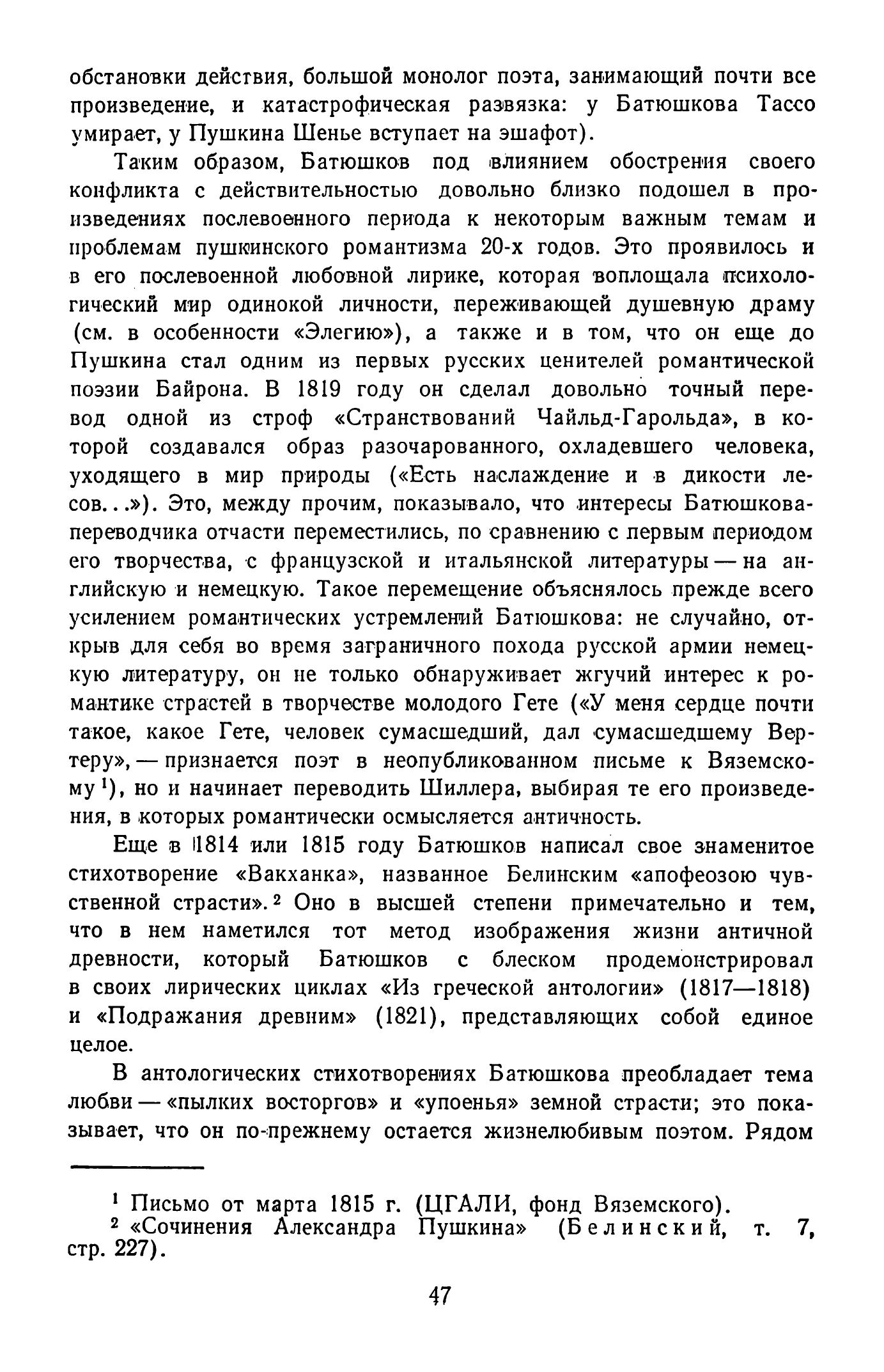 обстановки действия, большой монолог поэта, занимающий почти все произведение, и катастрофическая развязка: у Батюшкова Тассо умирает, у Пушкина Шенье вступает на эшафот).

Таким образом, Батюшков под влиянием обострения своего конфликта с действительностью довольно близко подошел в произведениях послевоенного периода к некоторым важным темам и проблемам пушкинского романтизма 20-х годов. Это проявилось и в его послевоенной любовной лирике, которая воплощала психологический мир одинокой личности, переживающей душевную драму (см. в особенности «Элегию»), а также и в том, что он еще до Пушкина стал одним из первых русских ценителей романтической поэзии Байрона. В 1819 году он сделал довольно точный перевод одной из строф «Странствований Чайльд-Гарольда», в которой создавался образ разочарованного, охладевшего человека, уходящего в мир природы («Есть наслаждение и в дикости лесов...»). Это, между прочим, показывало, что интересы Батюшкова-переводчика отчасти переместились, по сравнению с первым периодом его творчества, с французской и итальянской литературы — на английскую и немецкую. Такое перемещение объяснялось прежде всего усилением романтических устремлений Батюшкова: не случайно, открыв для себя во время заграничного похода русской армии немецкую литературу, он не только обнаруживает жгучий интерес к романтике страстей в творчестве молодого Гете («У меня сердце почти такое, какое Гете, человек сумасшедший, дал сумасшедшему Вертеру», — признается поэт в неопубликованном письме к Вяземскому $^1$), но и начинает переводить Шиллера, выбирая те его произведения, в которых романтически осмысляется античность.

Еще в 1814 или 1815 году Батюшков написал свое знаменитое стихотворение «Вакханка», названное Белинским «апофеозою чувственной страсти». $^2$ Оно в высшей степени примечательно и тем, что в нем наметился тот метод изображения жизни античной древности, который Батюшков с блеском продемонстрировал в своих лирических циклах «Из греческой антологии» (1817—1818) и «Подражания древним» (1821), представляющих собой единое целое.

В антологических стихотворениях Батюшкова преобладает тема любви — «пылких восторгов» и «упоенья» земной страсти; это показывает, что он по-прежнему остается жизнелюбивым поэтом. Рядом

$^1$ Письмо от марта 1815 г. (ЦГАЛИ, фонд Вяземского).
$^2$ «Сочинения Александра Пушкина» (Белинский, т. 7, стр. 227).

47